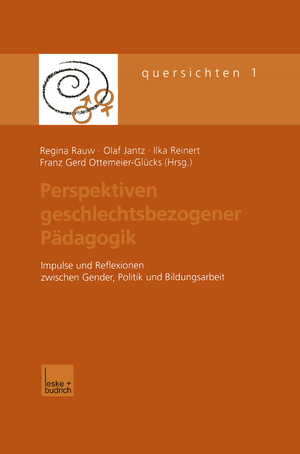 quersichten 1

Regina Rauw · Olaf Jantz · Ilka Reinert
Franz Gerd Ottemeier-Glücks (Hrsg.)

Perspektiven geschlechtsbezogener Pädagogik

Impulse und Reflexionen zwischen Gender, Politik und Bildungsarbeit

leske + budrich